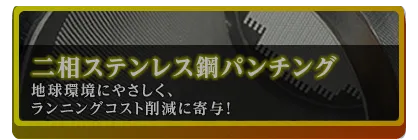 二相ステンレス鋼パンチング
地球環境にやさしく、
ランニングコスト削減に寄与!